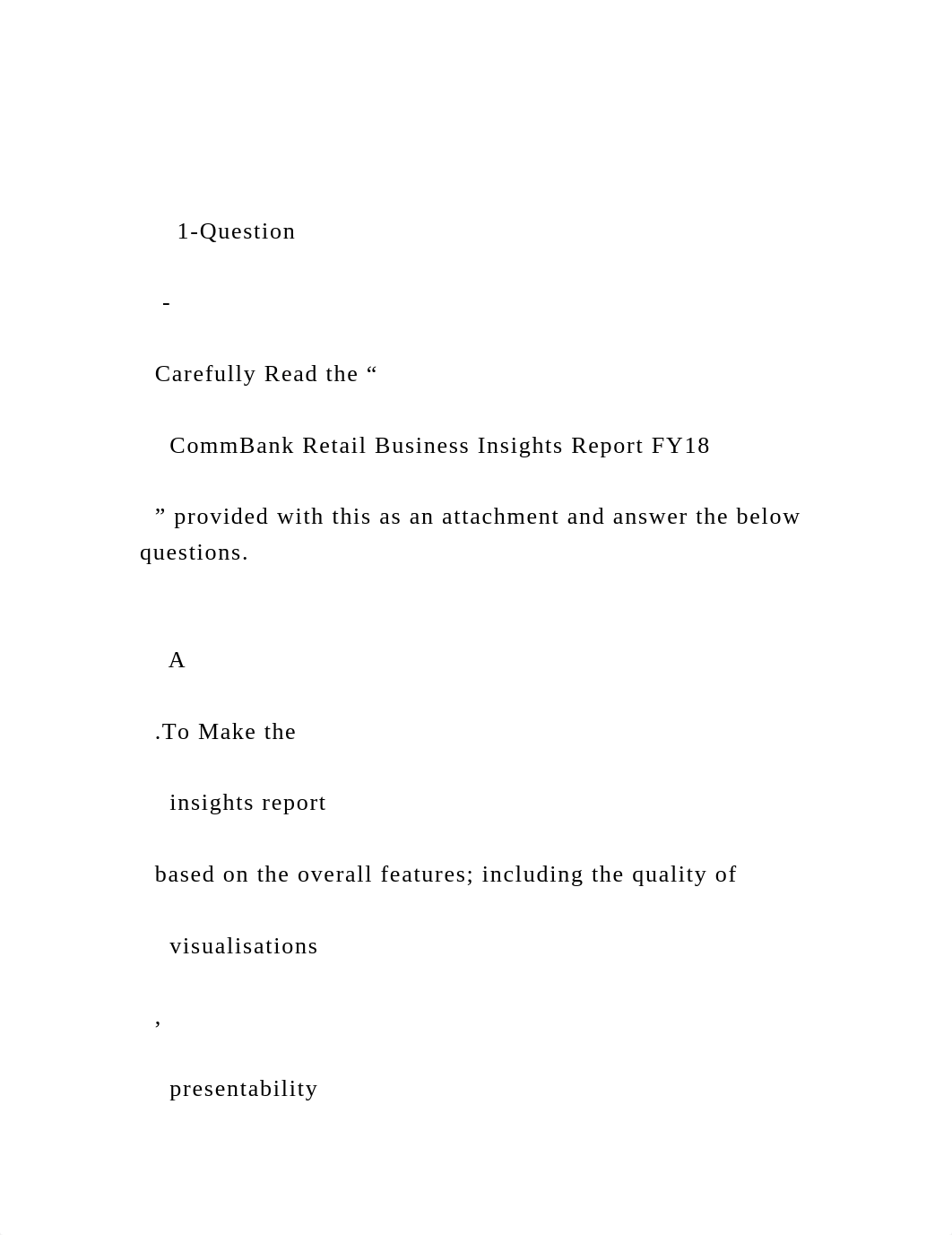 1-Question

-

Carefully Read the “

CommBank Retail Business Insights Report FY18

” provided with this as an attachment and answer the below questions.

A

.To Make the

insights report

based on the overall features; including the quality of

visualisations

,

presentability